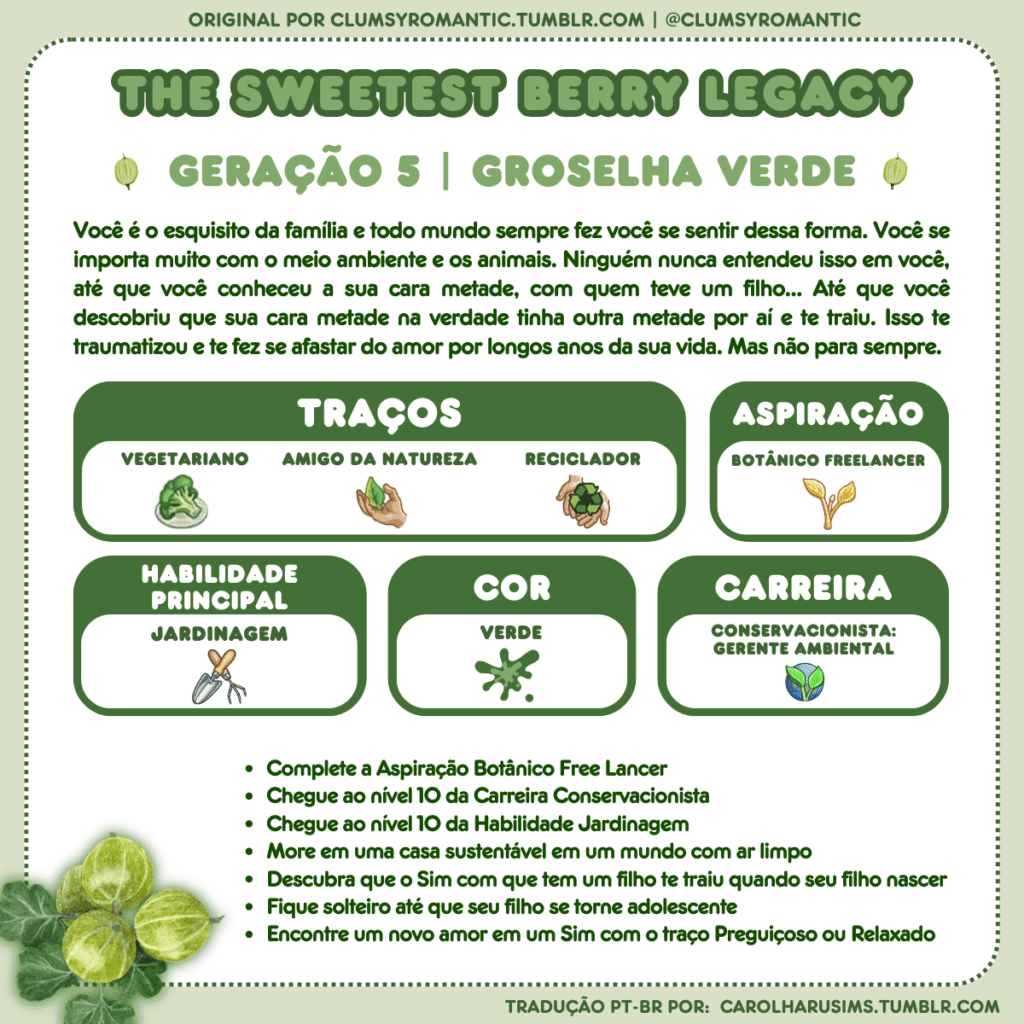 ORIGINAL POR CLUMSYROMANTIC.TUMBLR.COM | @CLUMSYROMANTIC

THE SWEETEST BERRY LEGACY

GERAÇÃO 5 | GROSELHA VERDE

Você é o esquisito da família e todo mundo sempre fez você se sentir dessa forma. Você se importa muito com o meio ambiente e os animais. Ninguém nunca entendeu isso em você, até que você conheceu a sua cara metade, com quem teve um filho... Até que você descobriu que sua cara metade na verdade tinha outra metade por aí e te traiu. Isso te traumatizou e te fez se afastar do amor por longos anos da sua vida. Mas não para sempre.

TRAÇOS

VEGETARIANO

AMIGO DA NATUREZA

RECICLADOR

ASPIRAÇÃO

BOTÂNICO FREELANCER

HABILIDADE PRINCIPAL

JARDINAGEM

COR

VERDE

CARREIRA

CONSERVACIONISTA: GERENTE AMBIENTAL

• Complete a Aspiração Botânico Free Lancer
• Chegue ao nível 10 da Carreira Conservacionista
• Chegue ao nível 10 da Habilidade Jardinagem
• More em uma casa sustentável em um mundo com ar limpo
• Descubra que o Sim com que tem um filho te traiu quando seu filho nascer
• Fique solteiro até que seu filho se torne adolescente
• Encontre um novo amor em um Sim com o traço Preguiçoso ou Relaxado

TRADUÇÃO PT-BR POR: CAROLHARUSIMS.TUMBLR.COM